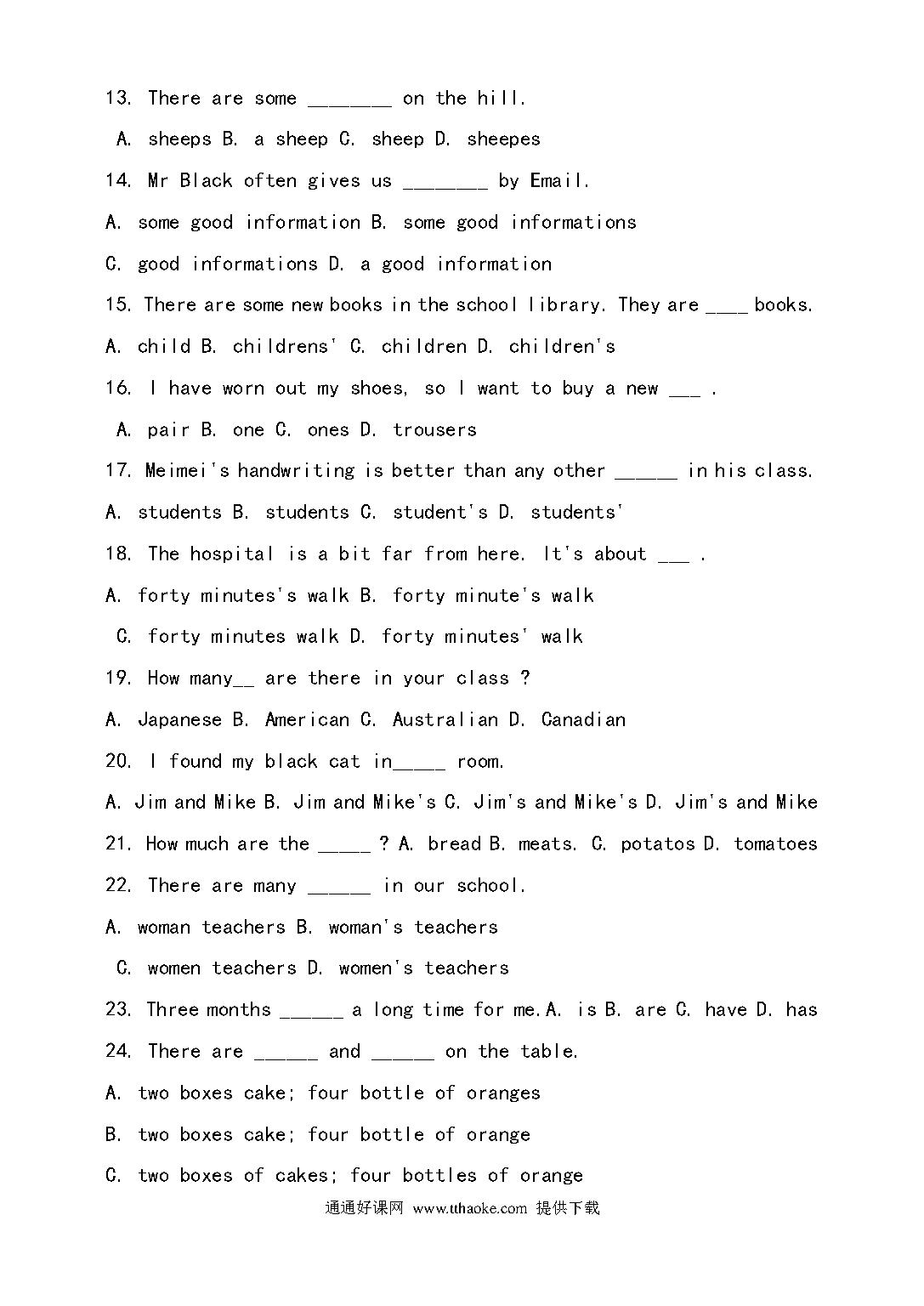 13. There are some ________ on the hill.

A. sheeps B. a sheep C. sheep D. sheepes

14. Mr Black often gives us ________ by Email.

A. some good information B. some good informations

C. good informations D. a good information

15. There are some new books in the school library. They are ____ books.

A. child B. childrens' C. children D. children's

16. I have worn out my shoes, so I want to buy a new ___ .

A. pair B. one C. ones D. trousers

17. Meimei's handwriting is better than any other ______ in his class.

A. students B. students C. student's D. students'

18. The hospital is a bit far from here. It's about ___ .

A. forty minutes's walk B. forty minute's walk

C. forty minutes walk D. forty minutes' walk

19. How many__ are there in your class ?

A. Japanese B. American C. Australian D. Canadian

20. I found my black cat in_____ room.

A. Jim and Mike B. Jim and Mike's C. Jim's and Mike's D. Jim's and Mike

21. How much are the _____ ? A. bread B. meats. C. potatos D. tomatoes

22. There are many ______ in our school.

A. woman teachers B. woman's teachers

C. women teachers D. women's teachers

23. Three months ______ a long time for me.A. is B. are C. have D. has

24. There are ______ and ______ on the table.

A. two boxes cake; four bottle of oranges

B. two boxes cake; four bottle of orange

C. two boxes of cakes; four bottles of orange

通通好课网 www.tthaoke.com 提供下载